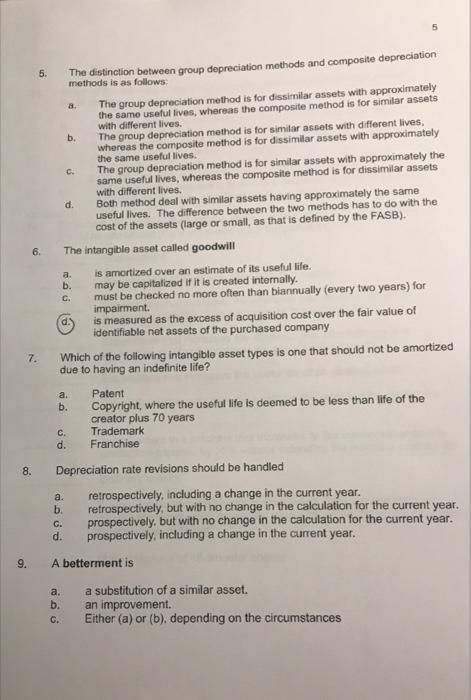 5

5. The distinction between group depreciation methods and composite depreciation methods is as follows:

a. The group depreciation method is for dissimilar assets with approximately the same useful lives, whereas the composite method is for similar assets with different lives.
b. The group depreciation method is for similar assets with different lives, whereas the composite method is for dissimilar assets with approximately the same useful lives.
c. The group depreciation method is for similar assets with approximately the same useful lives, whereas the composite method is for dissimilar assets with different lives.
d. Both method deal with similar assets having approximately the same useful lives. The difference between the two methods has to do with the cost of the assets (large or small, as that is defined by the FASB).

6. The intangible asset called goodwill

a. is amortized over an estimate of its useful life.
b. may be capitalized if it is created internally.
c. must be checked no more often than biannually (every two years) for impairment.
d. is measured as the excess of acquisition cost over the fair value of identifiable net assets of the purchased company

7. Which of the following intangible asset types is one that should not be amortized due to having an indefinite life?

a. Patent
b. Copyright, where the useful life is deemed to be less than life of the creator plus 70 years
c. Trademark
d. Franchise

8. Depreciation rate revisions should be handled

a. retrospectively, including a change in the current year.
b. retrospectively, but with no change in the calculation for the current year.
c. prospectively, but with no change in the calculation for the current year.
d. prospectively, including a change in the current year.

9. A betterment is

a. a substitution of a similar asset.
b. an improvement.
c. Either (a) or (b), depending on the circumstances